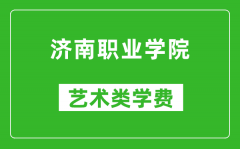 济南职业学院

艺术类学费